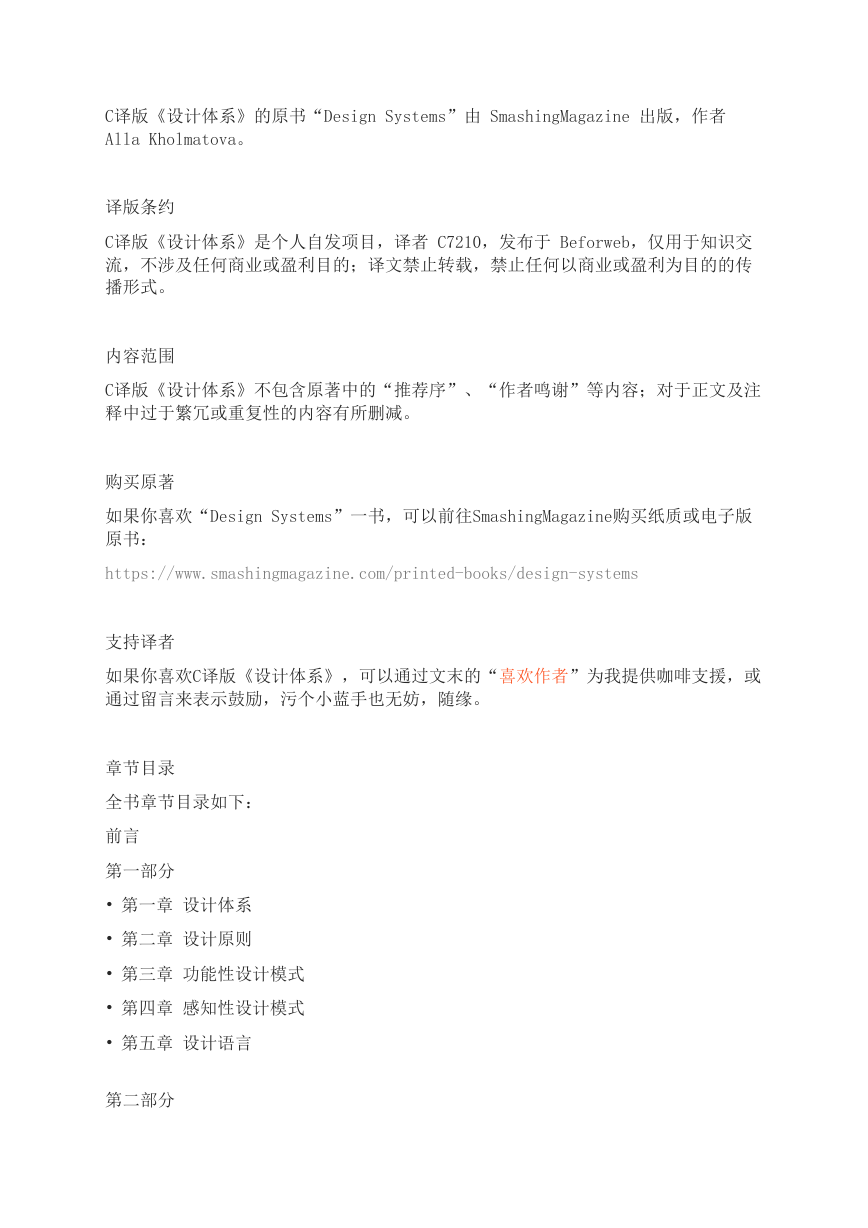 C译版《设计体系》的原书“Design Systems”由 SmashingMagazine 出版，作者 Alla Kholmatova。

译版条约

C译版《设计体系》是个人自发项目，译者 C7210，发布于 Beforweb，仅用于知识交流，不涉及任何商业或盈利目的；译文禁止转载，禁止任何以商业或盈利为目的的传播形式。

内容范围

C译版《设计体系》不包含原著中的“推荐序”、“作者鸣谢”等内容；对于正文及注释中过于繁冗或重复性的内容有所删减。

购买原著

如果你喜欢“Design Systems”一书，可以前往SmashingMagazine购买纸质或电子版原书：

https://www.smashingmagazine.com/printed-books/design-systems

支持译者

如果你喜欢C译版《设计体系》，可以通过文末的“喜欢作者”为我提供咖啡支援，或通过留言来表示鼓励，污个小蓝手也无妨，随缘。

章节目录

全书章节目录如下：

前言

第一部分

• 第一章 设计体系

• 第二章 设计原则

• 第三章 功能性设计模式

• 第四章 感知性设计模式

• 第五章 设计语言

第二部分